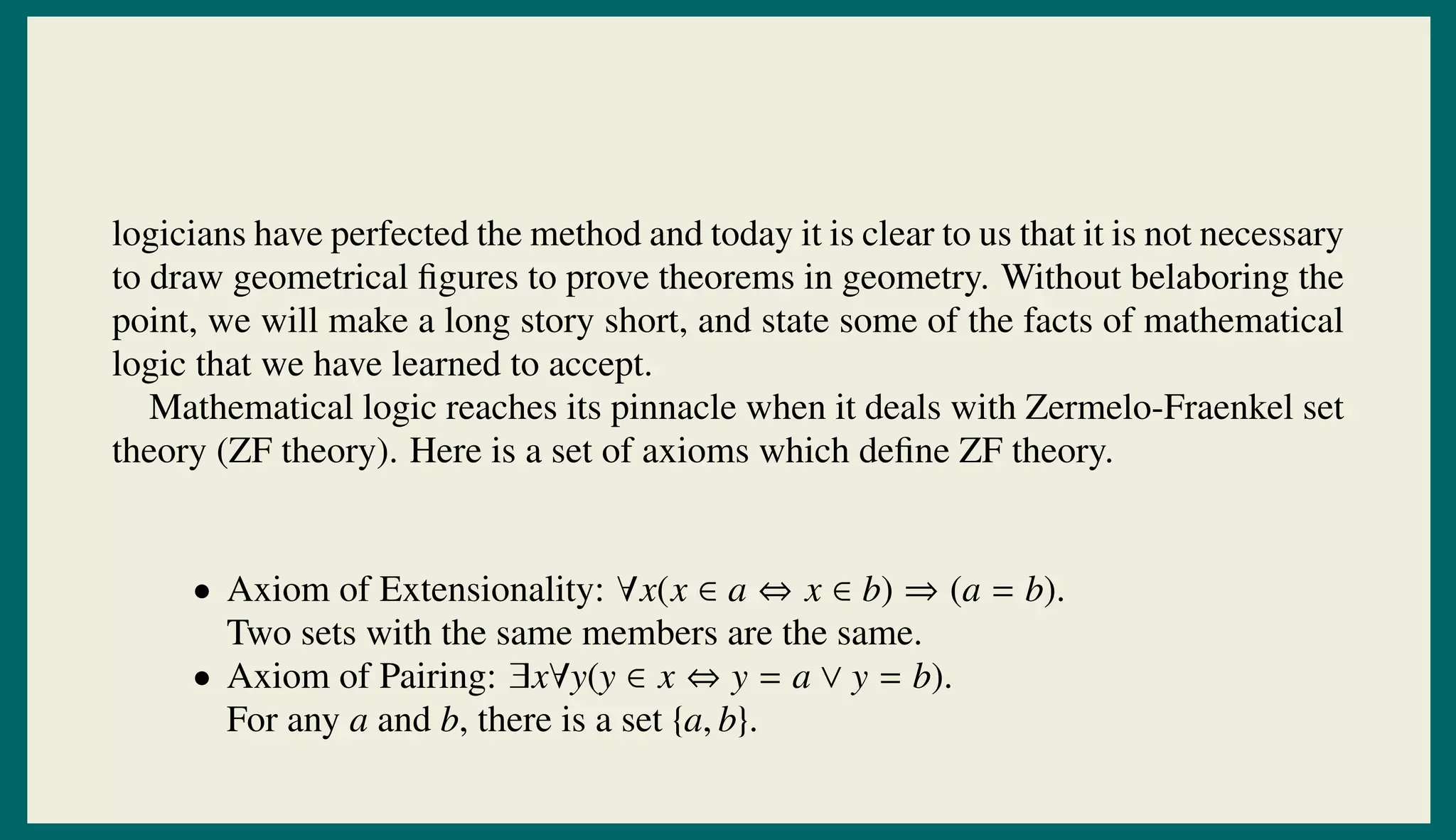 logicians have perfected the method and today it is clear to us that it is not necessary to draw geometrical figures to prove theorems in geometry. Without belaboring the point, we will make a long story short, and state some of the facts of mathematical logic that we have learned to accept.

Mathematical logic reaches its pinnacle when it deals with Zermelo-Fraenkel set theory (ZF theory). Here is a set of axioms which define ZF theory.

• Axiom of Extensionality: $\forall x(x \in a \Leftrightarrow x \in b) \Rightarrow (a = b)$.
Two sets with the same members are the same.
• Axiom of Pairing: $\exists x \forall y(y \in x \Leftrightarrow y = a \vee y = b)$.
For any $a$ and $b$, there is a set $\{a, b\}$.